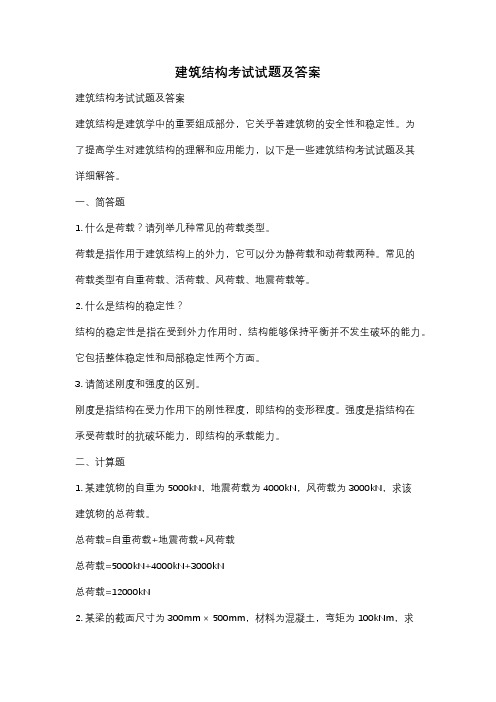 建筑结构考试试题及答案

建筑结构考试试题及答案

建筑结构是建筑学中的重要组成部分，它关乎着建筑物的安全性和稳定性。为了提高学生对建筑结构的理解和应用能力，以下是一些建筑结构考试试题及其详细解答。

一、简答题

1. 什么是荷载？请列举几种常见的荷载类型。

荷载是指作用于建筑结构上的外力，它可以分为静荷载和动荷载两种。常见的荷载类型有自重荷载、活荷载、风荷载、地震荷载等。

2. 什么是结构的稳定性？

结构的稳定性是指在受到外力作用时，结构能够保持平衡并不发生破坏的能力。它包括整体稳定性和局部稳定性两个方面。

3. 请简述刚度和强度的区别。

刚度是指结构在受力作用下的刚性程度，即结构的变形程度。强度是指结构在承受荷载时的抗破坏能力，即结构的承载能力。

二、计算题

1. 某建筑物的自重为 5000kN，地震荷载为 4000kN，风荷载为 3000kN，求该建筑物的总荷载。

总荷载=自重荷载+地震荷载+风荷载

总荷载=5000kN+4000kN+3000kN

总荷载=12000kN

2. 某梁的截面尺寸为 300mm × 500mm，材料为混凝土，弯矩为 100kNm，求